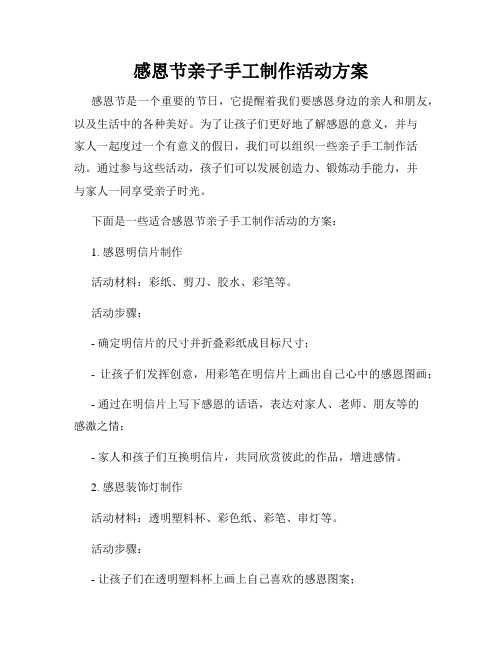 感恩节亲子手工制作活动方案

感恩节是一个重要的节日，它提醒着我们要感恩身边的亲人和朋友，以及生活中的各种美好。为了让孩子们更好地了解感恩的意义，并与家人一起度过一个有意义的假日，我们可以组织一些亲子手工制作活动。通过参与这些活动，孩子们可以发展创造力、锻炼动手能力，并与家人一同享受亲子时光。

下面是一些适合感恩节亲子手工制作活动的方案：

1. 感恩明信片制作

活动材料：彩纸、剪刀、胶水、彩笔等。

活动步骤：

- 确定明信片的尺寸并折叠彩纸成目标尺寸；

- 让孩子们发挥创意，用彩笔在明信片上画出自己心中的感恩图画；

- 通过在明信片上写下感恩的话语，表达对家人、老师、朋友等的感激之情；

- 家人和孩子们互换明信片，共同欣赏彼此的作品，增进感情。

2. 感恩装饰灯制作

活动材料：透明塑料杯、彩色纸、彩笔、串灯等。

活动步骤：

- 让孩子们在透明塑料杯上画上自己喜欢的感恩图案；